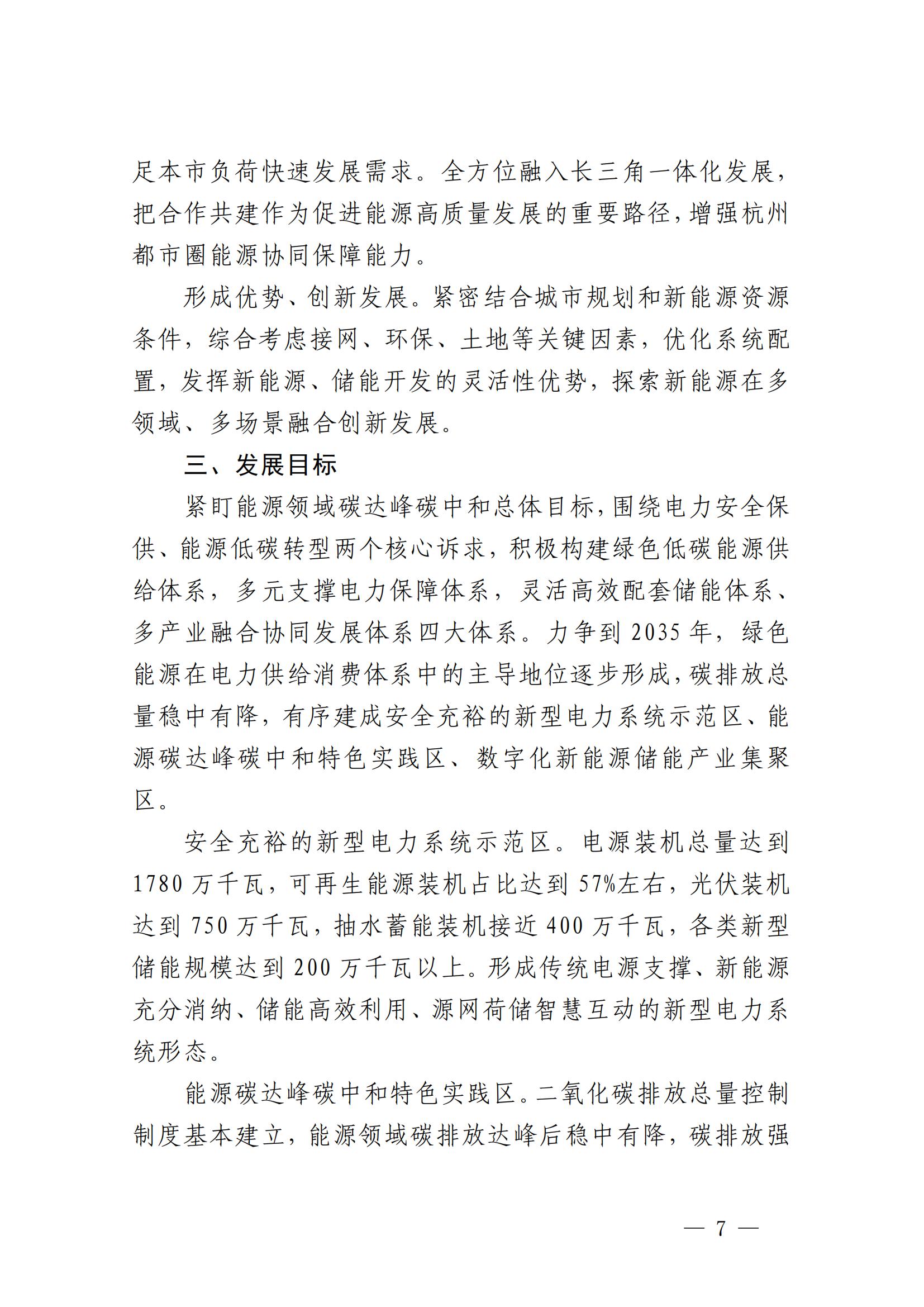 足本市负荷快速发展需求。全方位融入长三角一体化发展，把合作共建作为促进能源高质量发展的重要路径，增强杭州都市圈能源协同保障能力。

形成优势、创新发展。紧密结合城市规划和新能源资源条件，综合考虑接网、环保、土地等关键因素，优化系统配置，发挥新能源、储能开发的灵活性优势，探索新能源在多领域、多场景融合创新发展。

三、发展目标

紧盯能源领域碳达峰碳中和总体目标，围绕电力安全保供、能源低碳转型两个核心诉求，积极构建绿色低碳能源供给体系，多元支撑电力保障体系，灵活高效配套储能体系、多产业融合协同发展体系四大体系。力争到 2035 年，绿色能源在电力供给消费体系中的主导地位逐步形成，碳排放总量稳中有降，有序建成安全充裕的新型电力系统示范区、能源碳达峰碳中和特色实践区、数字化新能源储能产业集聚区。

安全充裕的新型电力系统示范区。电源装机总量达到 1780 万千瓦，可再生能源装机占比达到 57%左右，光伏装机达到 750 万千瓦，抽水蓄能装机接近 400 万千瓦，各类新型储能规模达到 200 万千瓦以上。形成传统电源支撑、新能源充分消纳、储能高效利用、源网荷储智慧互动的新型电力系统形态。

能源碳达峰碳中和特色实践区。二氧化碳排放总量控制制度基本建立，能源领域碳排放达峰后稳中有降，碳排放强

— 7 —